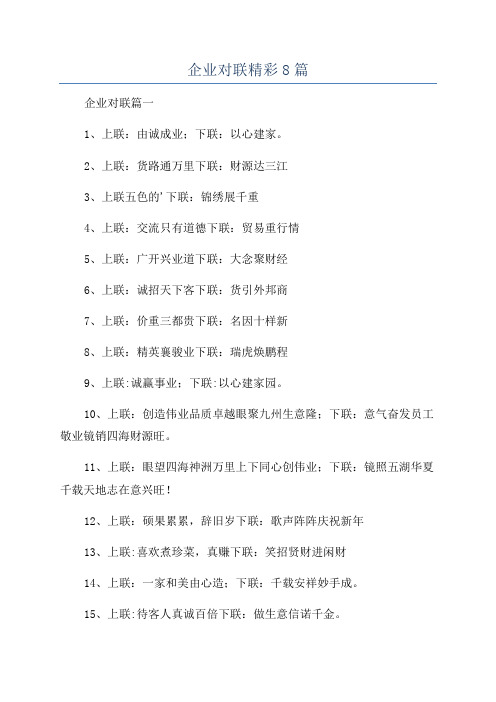 企业对联精彩 8 篇

企业对联篇一

1、上联：由诚成业；下联：以心建家。

2、上联：货路通万里下联：财源达三江

3、上联五色的'下联：锦绣展千重

4、上联：交流只有道德下联：贸易重行情

5、上联：广开兴业道下联：大念聚财经

6、上联：诚招天下客下联：货引外邦商

7、上联：价重三都贵下联：名因十样新

8、上联：精英襄骏业下联：瑞虎焕鹏程

9、上联:诚赢事业；下联:以心建家园。

10、上联：创造伟业品质卓越眼聚九州生意隆；下联：意气奋发员工敬业镜销四海财源旺。

11、上联：眼望四海神洲万里上下同心创伟业；下联：镜照五湖华夏千载天地志在意兴旺！

12、上联：硕果累累，辞旧岁下联：歌声阵阵庆祝新年

13、上联:喜欢煮珍菜，真赚下联：笑招贤财进闲财

14、上联：一家和美由心造；下联：千载安祥妙手成。

15、上联:待客人真诚百倍下联：做生意信诺千金。